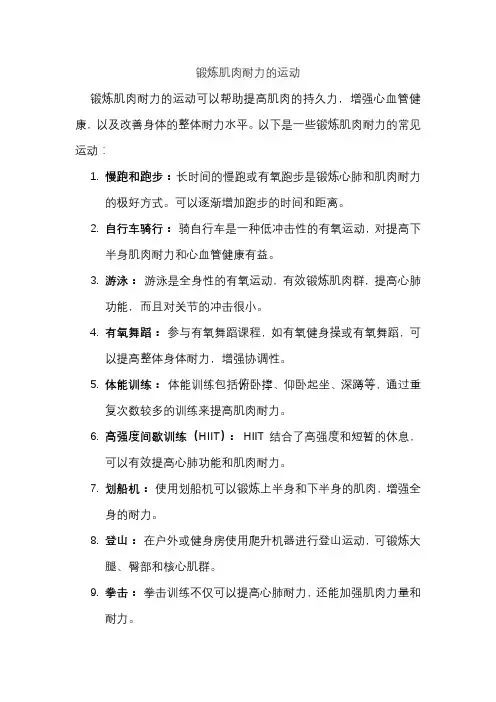 锻炼肌肉耐力的运动

锻炼肌肉耐力的运动可以帮助提高肌肉的持久力，增强心血管健康，以及改善身体的整体耐力水平。以下是一些锻炼肌肉耐力的常见运动：

1. 慢跑和跑步：长时间的慢跑或有氧跑步是锻炼心肺和肌肉耐力的极好方式。可以逐渐增加跑步的时间和距离。

2. 自行车骑行：骑自行车是一种低冲击性的有氧运动，对提高下半身肌肉耐力和心血管健康有益。

3. 游泳：游泳是全身性的有氧运动，有效锻炼肌肉群，提高心肺功能，而且对关节的冲击很小。

4. 有氧舞蹈：参与有氧舞蹈课程，如有氧健身操或有氧舞蹈，可以提高整体身体耐力，增强协调性。

5. 体能训练：体能训练包括俯卧撑、仰卧起坐、深蹲等，通过重复次数较多的训练来提高肌肉耐力。

6. 高强度间歇训练（HIIT）：HIIT 结合了高强度和短暂的休息，可以有效提高心肺功能和肌肉耐力。

7. 划船机：使用划船机可以锻炼上半身和下半身的肌肉，增强全身的耐力。

8. 登山：在户外或健身房使用爬升机器进行登山运动，可锻炼大腿、臀部和核心肌群。

9. 拳击：拳击训练不仅可以提高心肺耐力，还能加强肌肉力量和耐力。